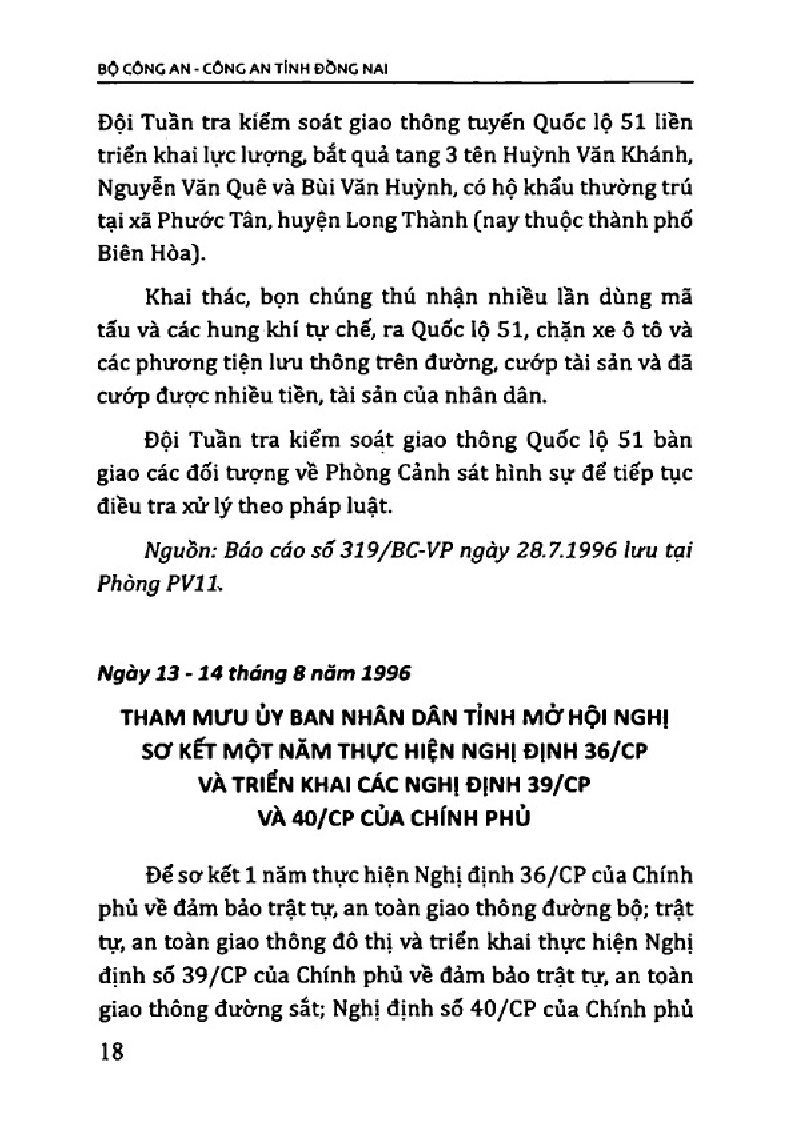 BỘ CÔNG AN - CÔNG AN TỈNH ĐỒNG NAI

Đội Tuần tra kiểm soát giao thông tuyến Quốc lộ 51 liền triển khai lực lượng, bắt quả tang 3 tên Huỳnh Văn Khánh, Nguyễn Văn Quê và Bùi Văn Huỳnh, có hộ khẩu thường trú tại xã Phước Tân, huyện Long Thành (nay thuộc thành phố Biên Hòa).

Khai thác, bọn chúng thú nhận nhiều lần dùng mã tấu và các hung khí tự chế, ra Quốc lộ 51, chặn xe ô tô và các phương tiện lưu thông trên đường, cướp tài sản và đã cướp được nhiều tiền, tài sản của nhân dân.

Đội Tuần tra kiểm soát giao thông Quốc lộ 51 bàn giao các đối tượng về Phòng Cảnh sát hình sự để tiếp tục điều tra xử lý theo pháp luật.

Nguồn: Báo cáo số 319/BC-VP ngày 28.7.1996 lưu tại Phòng PV11.

Ngày 13 - 14 tháng 8 năm 1996

THAM MƯU ỦY BAN NHÂN DÂN TỈNH MỞ HỘI NGHỊ SƠ KẾT MỘT NĂM THỰC HIỆN NGHỊ ĐỊNH 36/CP VÀ TRIỂN KHAI CÁC NGHỊ ĐỊNH 39/CP VÀ 40/CP CỦA CHÍNH PHỦ

Để sơ kết 1 năm thực hiện Nghị định 36/CP của Chính phủ về đảm bảo trật tự, an toàn giao thông đường bộ; trật tự, an toàn giao thông đô thị và triển khai thực hiện Nghị định số 39/CP của Chính phủ về đảm bảo trật tự, an toàn giao thông đường sắt; Nghị định số 40/CP của Chính phủ

18